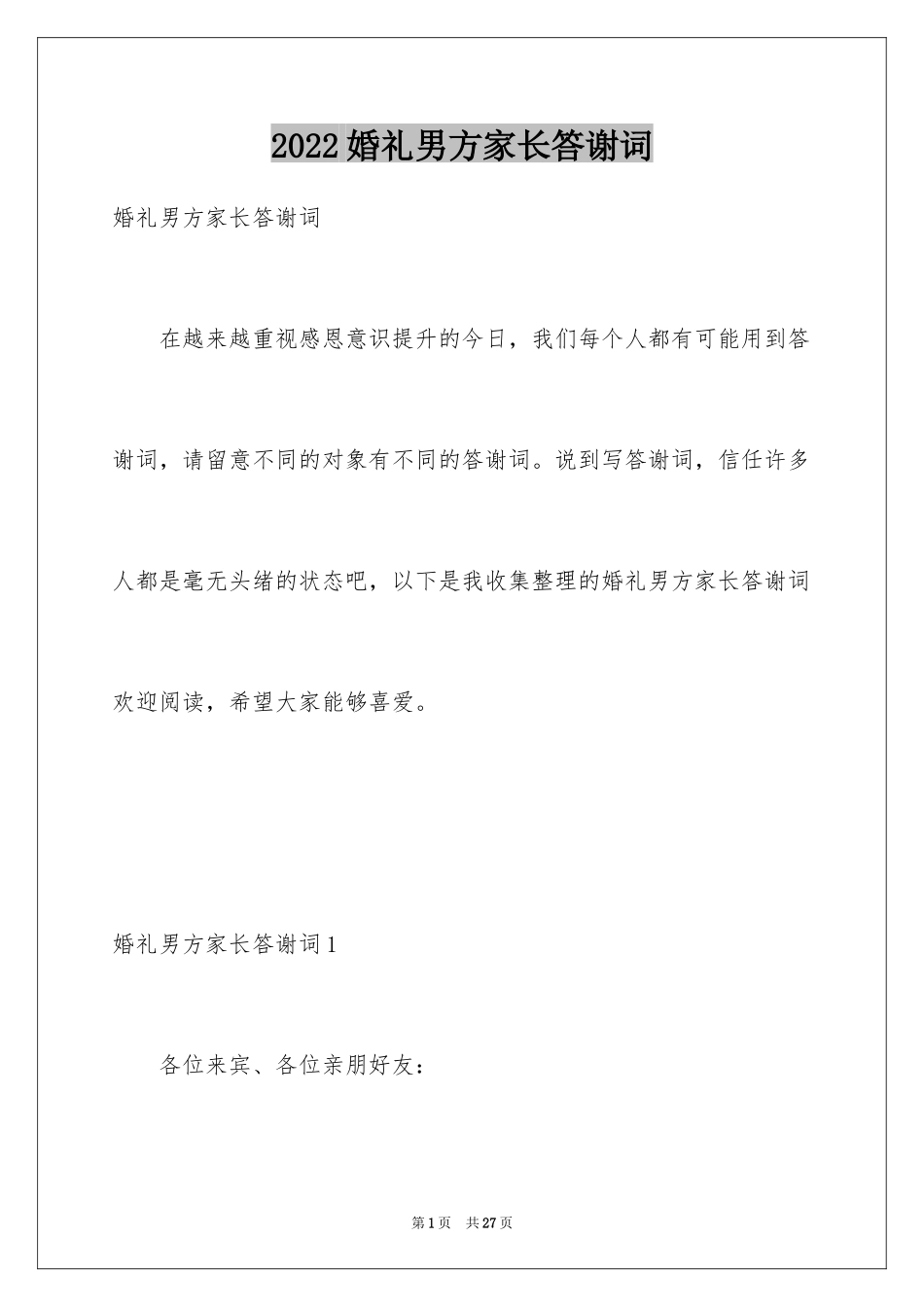 2022婚礼男方家长答谢词

婚礼男方家长答谢词

在越来越重视感恩意识提升的今日，我们每个人都有可能用到答谢词，请留意不同的对象有不同的答谢词。说到写答谢词，信任许多人都是毫无头绪的状态吧，以下是我收集整理的婚礼男方家长答谢词欢迎阅读，希望大家能够喜爱。

婚礼男方家长答谢词1

各位来宾、各位亲朋好友：

第1页 共27页